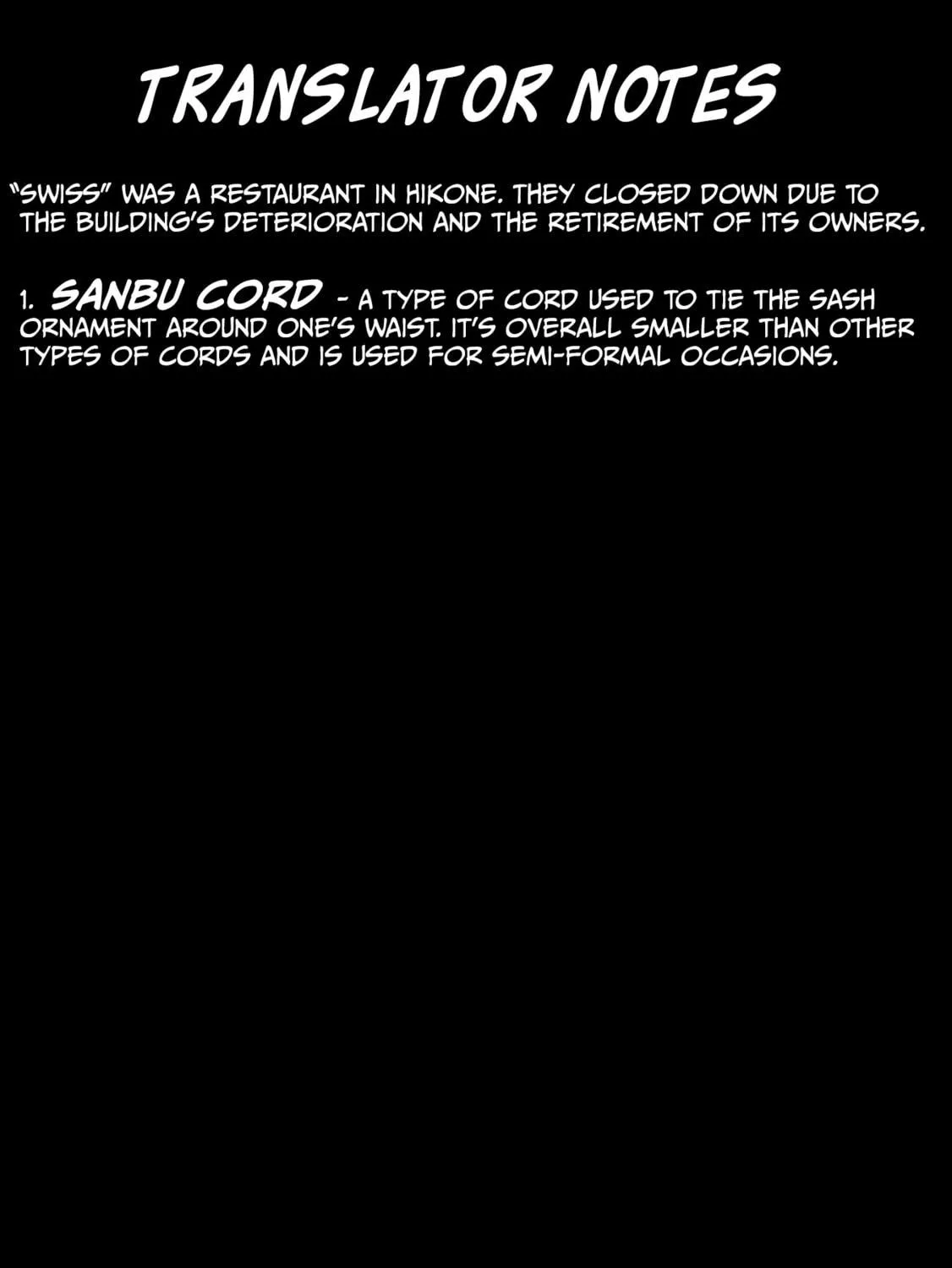 TRANSLATOR NOTES

"SWISS" WAS A RESTAURANT IN HIKONE. THEY CLOSED DOWN DUE TO THE BUILDING'S DETERIORATION AND THE RETIREMENT OF ITS OWNERS.

1. SANBU CORD - A TYPE OF CORD USED TO TIE THE SASH ORNAMENT AROUND ONE'S WAIST. IT'S OVERALL SMALLER THAN OTHER TYPES OF CORDS AND IS USED FOR SEMI-FORMAL OCCASIONS.